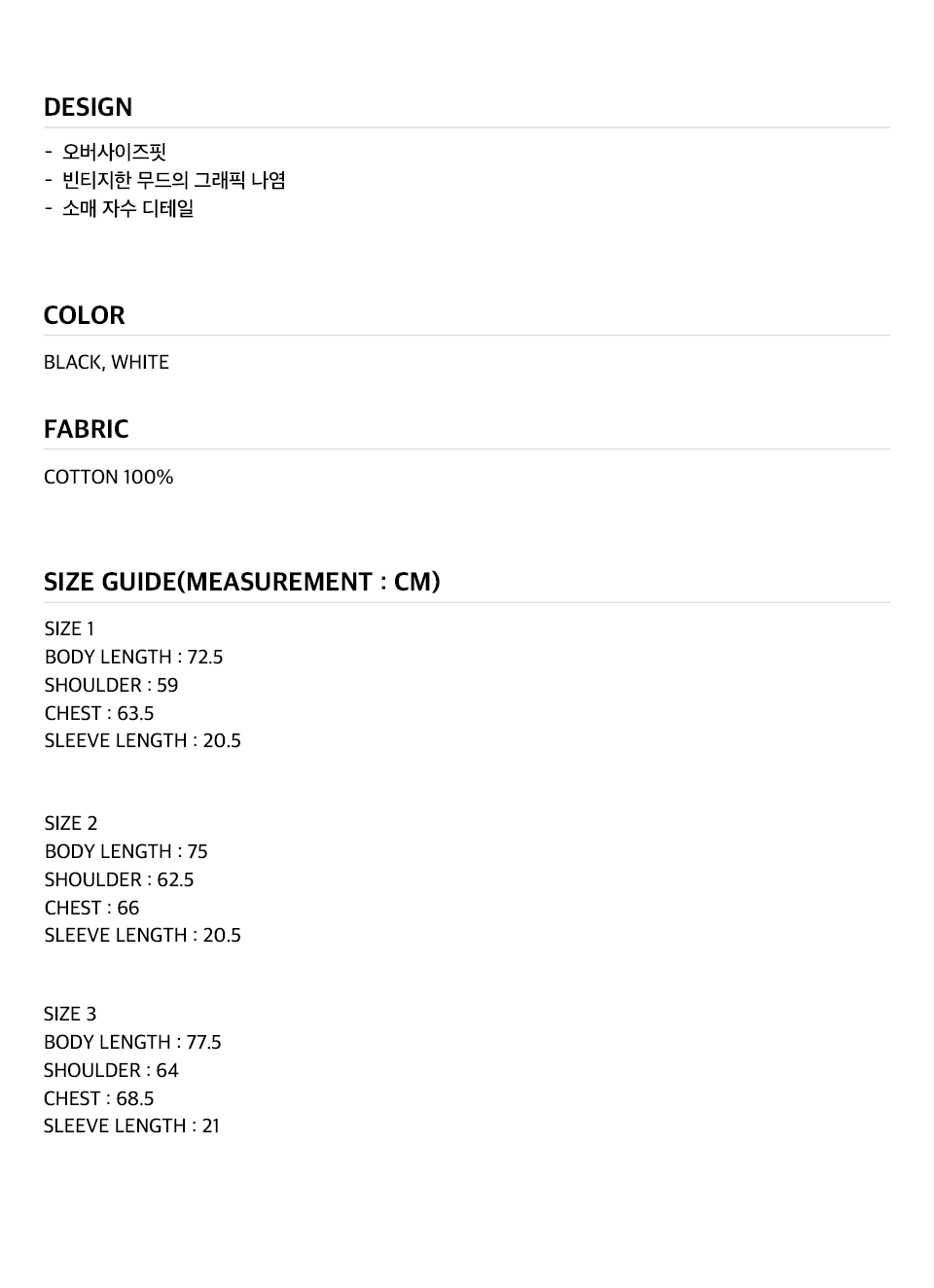 DESIGN

- 오버사이즈핏
- 빈티지한 무드의 그래픽 나염
- 소매 자수 디테일

COLOR

BLACK, WHITE

FABRIC

COTTON 100%

SIZE GUIDE(MEASUREMENT : CM)

SIZE 1
BODY LENGTH : 72.5
SHOULDER : 59
CHEST : 63.5
SLEEVE LENGTH : 20.5

SIZE 2
BODY LENGTH : 75
SHOULDER : 62.5
CHEST : 66
SLEEVE LENGTH : 20.5

SIZE 3
BODY LENGTH : 77.5
SHOULDER : 64
CHEST : 68.5
SLEEVE LENGTH : 21